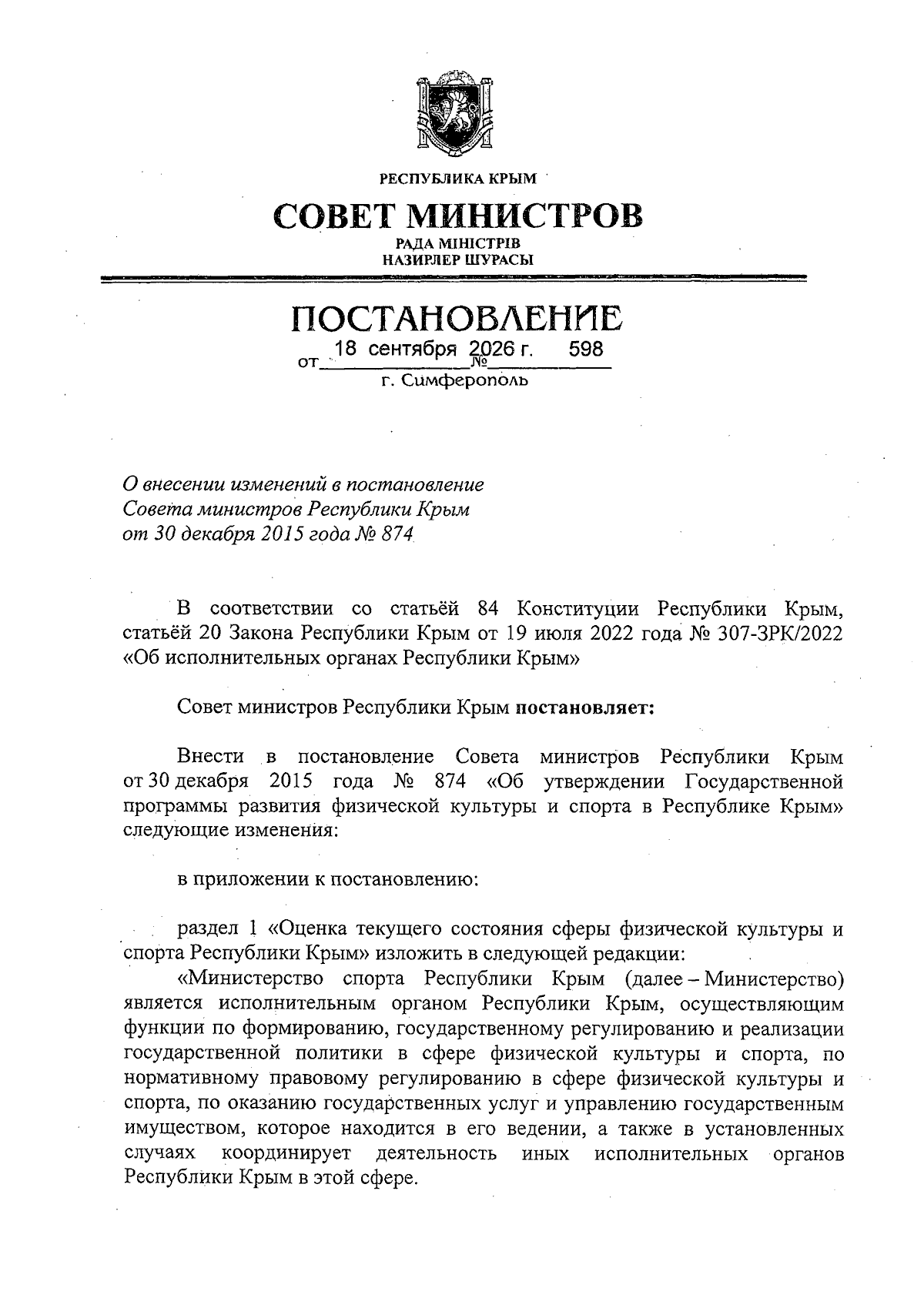 РЕСПУБЛИКА КРЫМ

СОВЕТ МИНИСТРОВ

РАДА МІНІСТРІВ
НАЗИРЛЕР ШУРАСЫ

ПОСТАНОВЛЕНИЕ

от 18 сентября 2026 г. № 598

г. Симферополь

О внесении изменений в постановление Совета министров Республики Крым от 30 декабря 2015 года № 874

В соответствии со статьёй 84 Конституции Республики Крым, статьёй 20 Закона Республики Крым от 19 июля 2022 года № 307-ЗРК/2022 «Об исполнительных органах Республики Крым»

Совет министров Республики Крым постановляет:

Внести в постановление Совета министров Республики Крым от 30 декабря 2015 года № 874 «Об утверждении Государственной программы развития физической культуры и спорта в Республике Крым» следующие изменения:

в приложении к постановлению:

раздел 1 «Оценка текущего состояния сферы физической культуры и спорта Республики Крым» изложить в следующей редакции:

«Министерство спорта Республики Крым (далее – Министерство) является исполнительным органом Республики Крым, осуществляющим функции по формированию, государственному регулированию и реализации государственной политики в сфере физической культуры и спорта, по нормативному правовому регулированию в сфере физической культуры и спорта, по оказанию государственных услуг и управлению государственным имуществом, которое находится в его ведении, а также в установленных случаях координирует деятельность иных исполнительных органов Республики Крым в этой сфере.